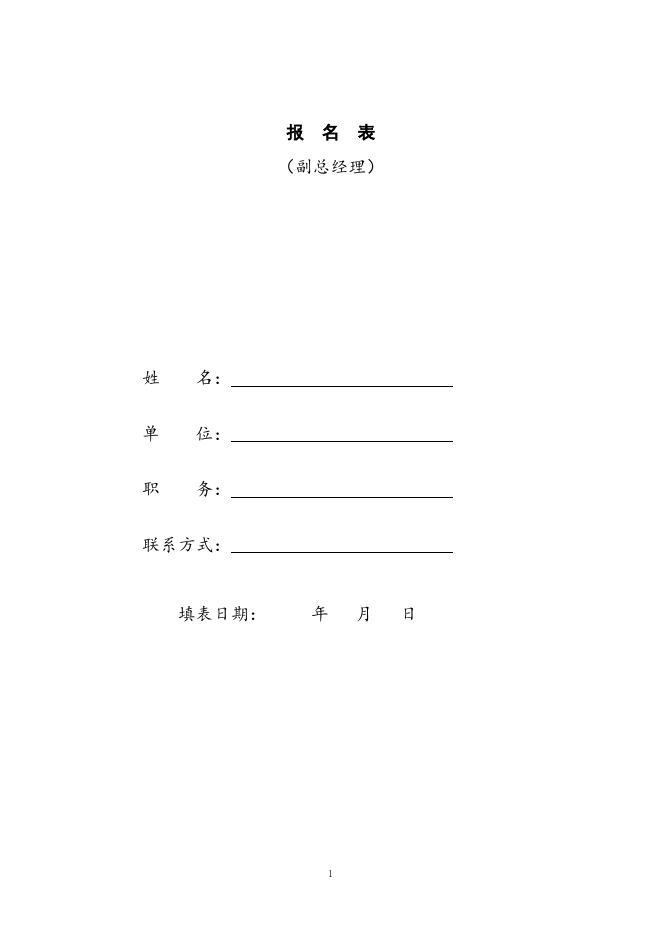 报 名 表

（副总经理）

姓　　名：

单　　位：

职　　务：

联系方式：

填表日期：　　年　月　日

1